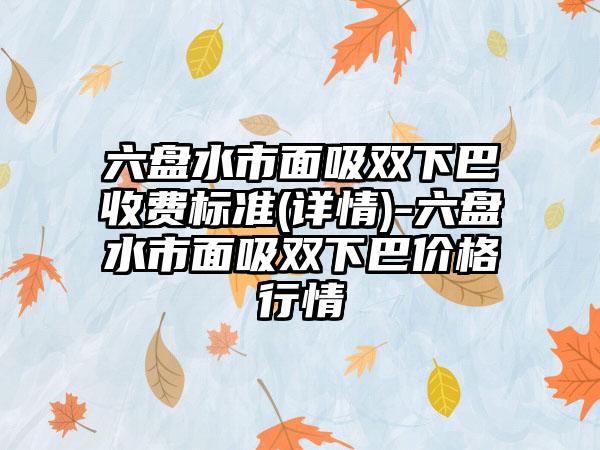 六盘水市面吸双下巴收费标准(详情)-六盘水市面吸双下巴价格行情